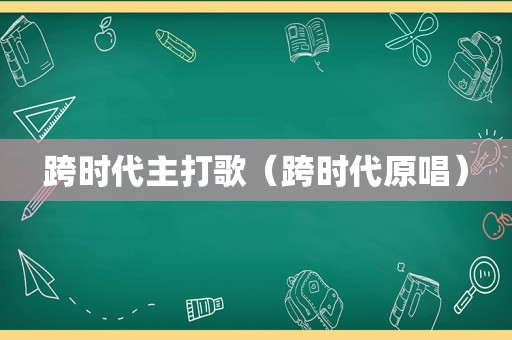 跨时代主打歌（跨时代原唱）